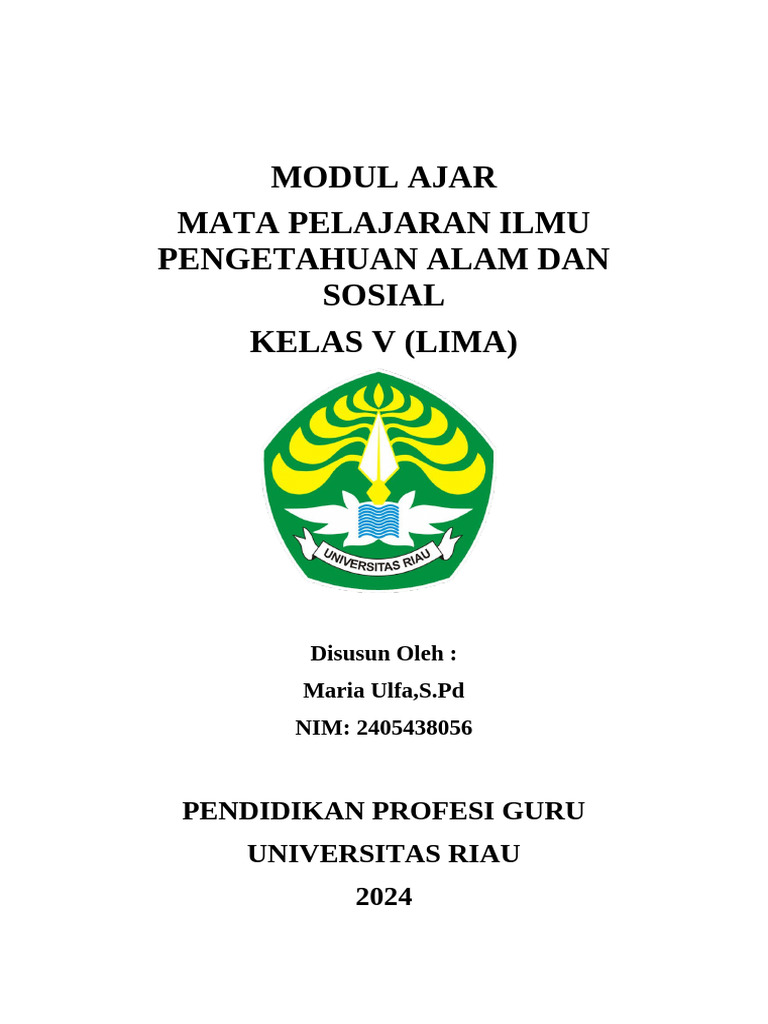 MODUL AJAR

MATA PELAJARAN ILMU PENGETAHUAN ALAM DAN SOSIAL

KELAS V (LIMA)

UNIVERSITAS RIAU

Disusun Oleh :

Maria Ulfa,S.Pd

NIM: 2405438056

PENDIDIKAN PROFESI GURU

UNIVERSITAS RIAU

2024